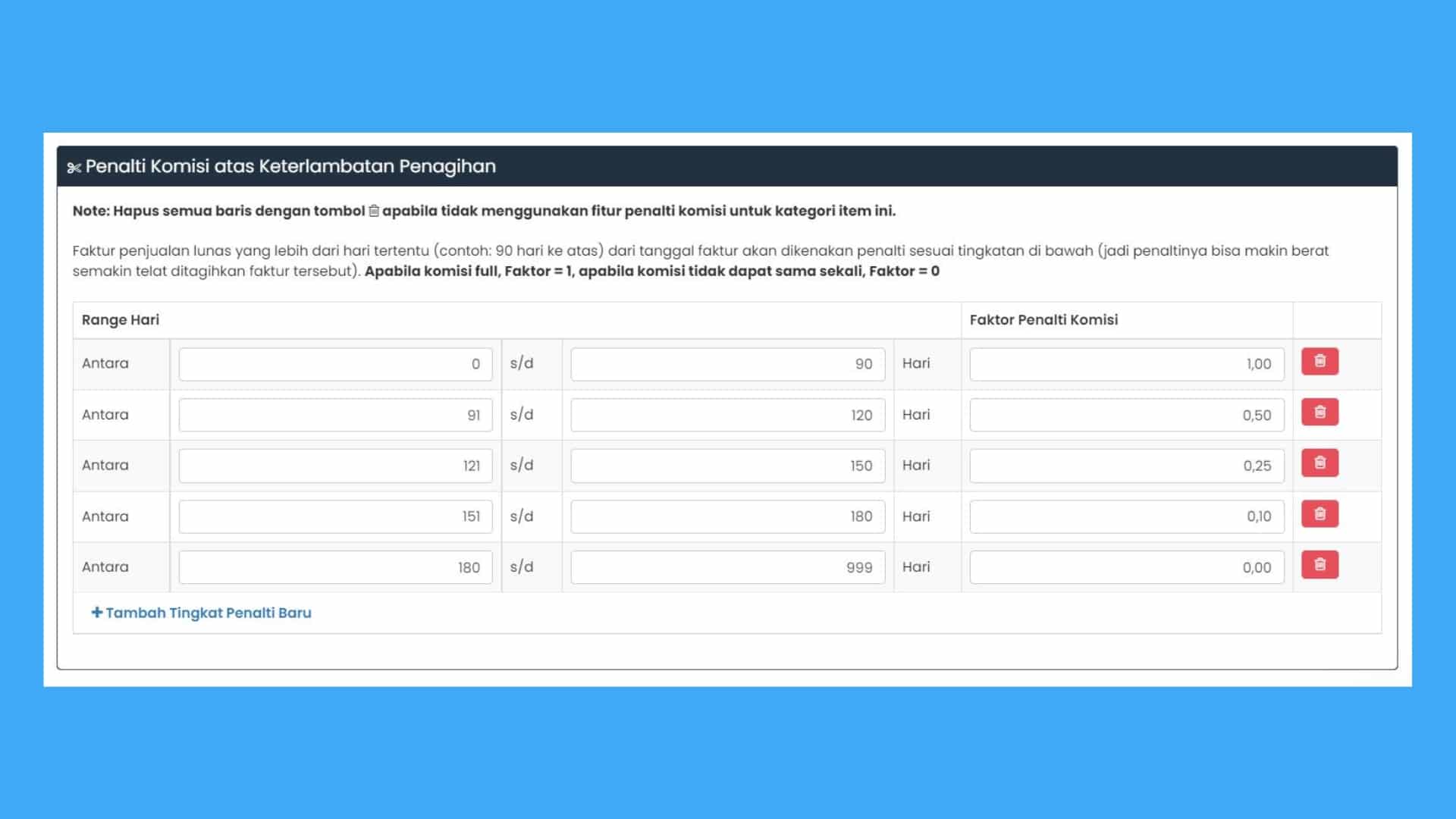 Penalti Komisi atas Keterlambatan Penagihan

Note: Hapus semua baris dengan tombol apabila tidak menggunakan fitur penalti komisi untuk kategori item ini.

Faktur penjualan lunas yang lebih dari hari tertentu (contoh: 90 hari ke atas) dari tanggal faktur akan dikenakan penalti sesuai tingkatan di bawah (jadi penaltinya bisa makin berat semakin telat ditagihkan faktur tersebut). Apabila komisi full, Faktor = 1, apabila komisi tidak dapat sama sekali, Faktor = 0

| Range Hari | | | | | Faktor Penalti Komisi | |
|---|---|---|---|---|---|---|
| Antara | 0 | s/d | 90 | Hari | 1,00 | |
| Antara | 91 | s/d | 120 | Hari | 0,50 | |
| Antara | 121 | s/d | 150 | Hari | 0,25 | |
| Antara | 151 | s/d | 180 | Hari | 0,10 | |
| Antara | 180 | s/d | 999 | Hari | 0,00 | |

+ Tambah Tingkat Penalti Baru